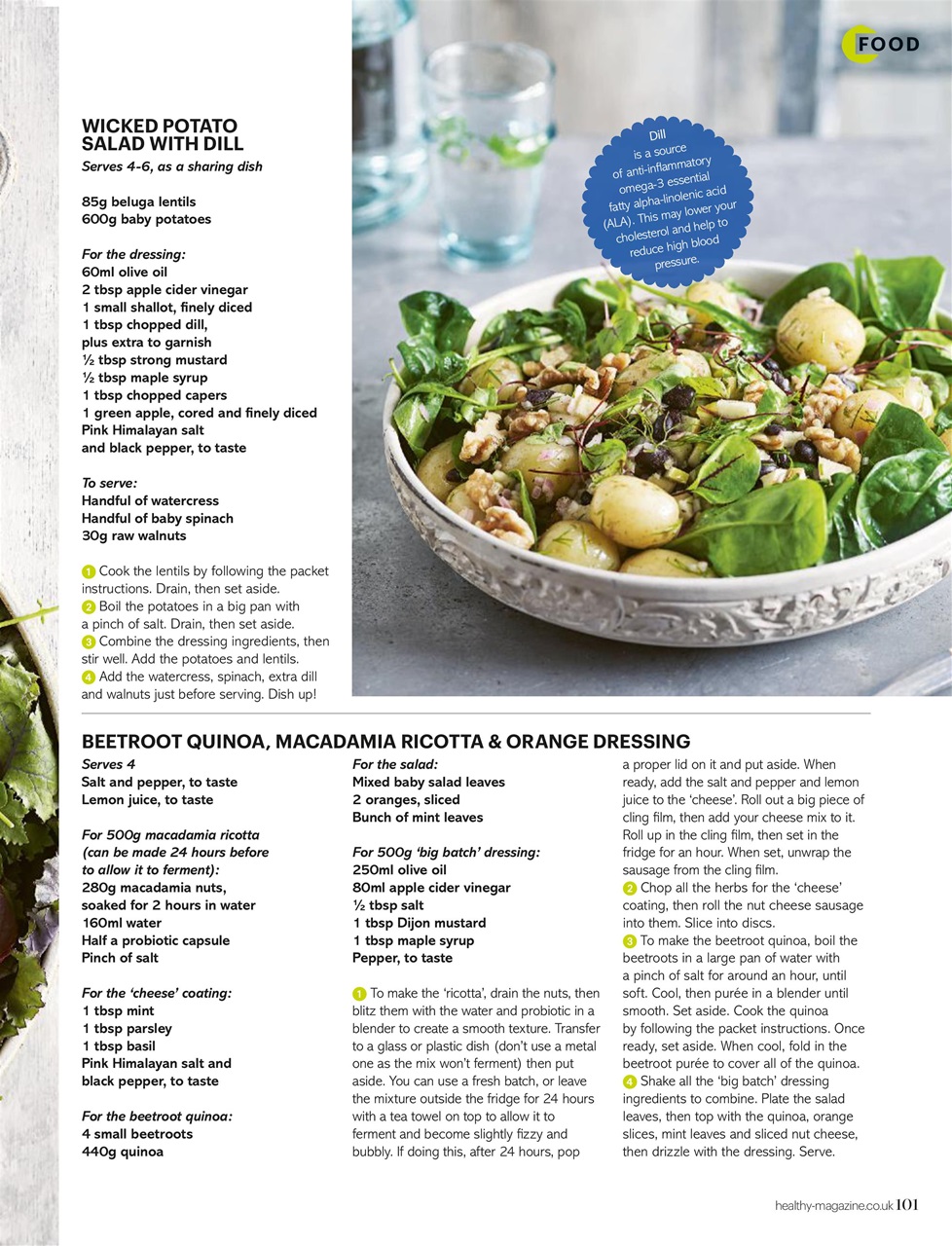 FOOD

WICKED POTATO SALAD WITH DILL

Serves 4-6, as a sharing dish

85g beluga lentils
600g baby potatoes

For the dressing:
60ml olive oil
2 tbsp apple cider vinegar
1 small shallot, finely diced
1 tbsp chopped dill, plus extra to garnish
½ tbsp strong mustard
½ tbsp maple syrup
1 tbsp chopped capers
1 green apple, cored and finely diced
Pink Himalayan salt and black pepper, to taste

To serve:
Handful of watercress
Handful of baby spinach
30g raw walnuts

1 Cook the lentils by following the packet instructions. Drain, then set aside.
2 Boil the potatoes in a big pan with a pinch of salt. Drain, then set aside.
3 Combine the dressing ingredients, then stir well. Add the potatoes and lentils.
4 Add the watercress, spinach, extra dill and walnuts just before serving. Dish up!

Dill is a source of anti-inflammatory omega-3 essential fatty alpha-linolenic acid (ALA). This may lower your cholesterol and help to reduce high blood pressure.

BEETROOT QUINOA, MACADAMIA RICOTTA & ORANGE DRESSING

Serves 4
Salt and pepper, to taste
Lemon juice, to taste

For 500g macadamia ricotta (can be made 24 hours before to allow it to ferment):
280g macadamia nuts, soaked for 2 hours in water
160ml water
Half a probiotic capsule
Pinch of salt

For the 'cheese' coating:
1 tbsp mint
1 tbsp parsley
1 tbsp basil
Pink Himalayan salt and black pepper, to taste

For the beetroot quinoa:
4 small beetroots
440g quinoa

For the salad:
Mixed baby salad leaves
2 oranges, sliced
Bunch of mint leaves

For 500g 'big batch' dressing:
250ml olive oil
80ml apple cider vinegar
½ tbsp salt
1 tbsp Dijon mustard
1 tbsp maple syrup
Pepper, to taste

1 To make the 'ricotta', drain the nuts, then blitz them with the water and probiotic in a blender to create a smooth texture. Transfer to a glass or plastic dish (don't use a metal one as the mix won't ferment) then put aside. You can use a fresh batch, or leave the mixture outside the fridge for 24 hours with a tea towel on top to allow it to ferment and become slightly fizzy and bubbly. If doing this, after 24 hours, pop a proper lid on it and put aside. When ready, add the salt and pepper and lemon juice to the 'cheese'. Roll out a big piece of cling film, then add your cheese mix to it. Roll up in the cling film, then set in the fridge for an hour. When set, unwrap the sausage from the cling film.
2 Chop all the herbs for the 'cheese' coating, then roll the nut cheese sausage into them. Slice into discs.
3 To make the beetroot quinoa, boil the beetroots in a large pan of water with a pinch of salt for around an hour, until soft. Cool, then purée in a blender until smooth. Set aside. Cook the quinoa by following the packet instructions. Once ready, set aside. When cool, fold in the beetroot purée to cover all of the quinoa.
4 Shake all the 'big batch' dressing ingredients to combine. Plate the salad leaves, then top with the quinoa, orange slices, mint leaves and sliced nut cheese, then drizzle with the dressing. Serve.

healthy-magazine.co.uk 101